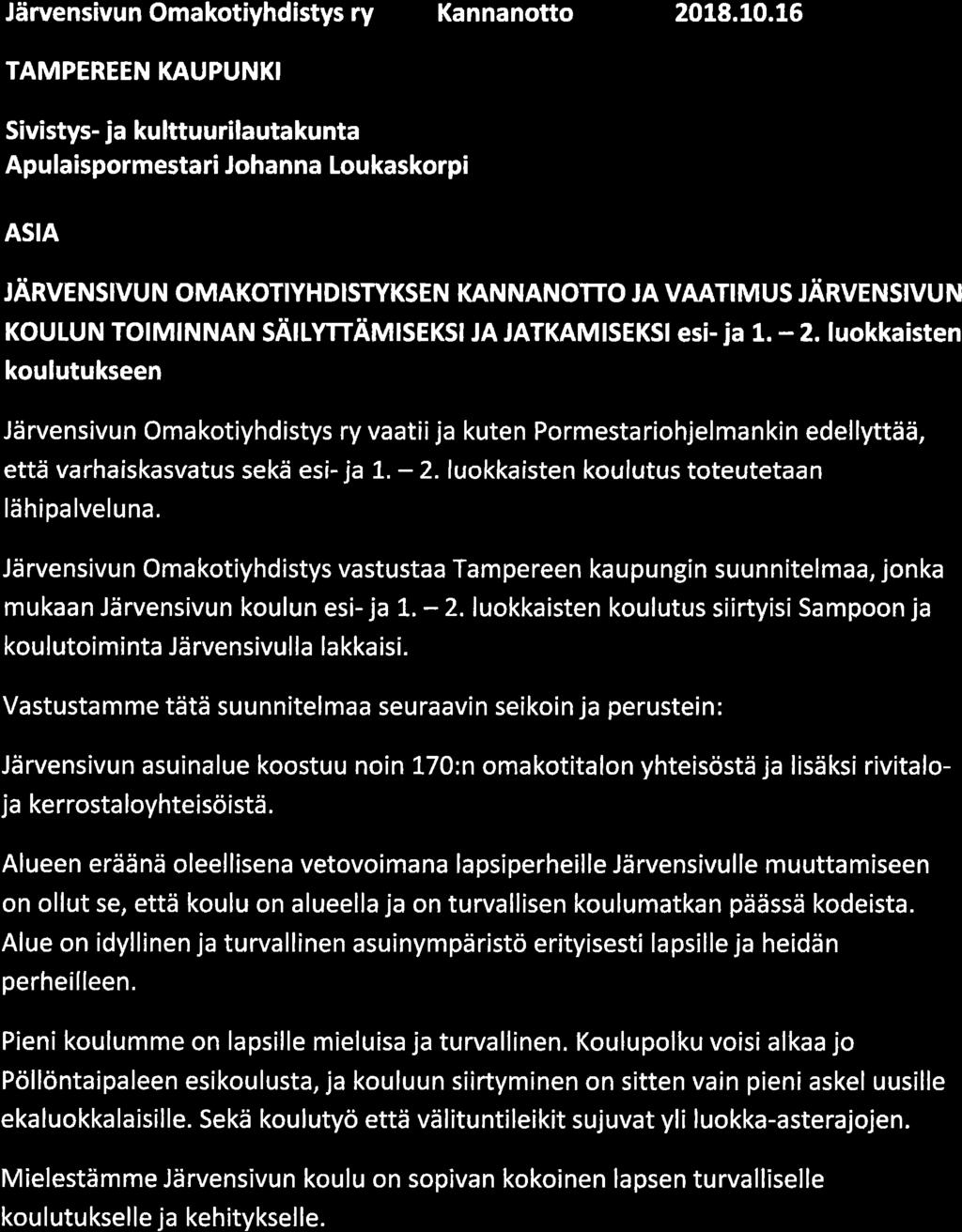 Järvensivun Omakotiyhdistys ry Kannanotto 2018.10.16

TAMPEREEN KAUPUNKI

Sivistys- ja kulttuurilautakunta
Apulaispormestari Johanna Loukaskorpi

ASIA

JÄRVENSIVUN OMAKOTIYHDISTYKSEN KANNANOTTO JA VAATIMUS JÄRVENSIVUN KOULUN TOIMINNAN SÄILYTTÄMISEKSI JA JATKAMISEKSI esi- ja 1. – 2. luokkaisten koulutukseen

Järvensivun Omakotiyhdistys ry vaatii ja kuten Pormestariohjelmankin edellyttää, että varhaiskasvatus sekä esi- ja 1. – 2. luokkaisten koulutus toteutetaan lähipalveluna.

Järvensivun Omakotiyhdistys vastustaa Tampereen kaupungin suunnitelmaa, jonka mukaan Järvensivun koulun esi- ja 1. – 2. luokkaisten koulutus siirtyisi Sampoon ja koulutoiminta Järvensivulla lakkaisi.

Vastustamme tätä suunnitelmaa seuraavin seikoin ja perustein:

Järvensivun asuinalue koostuu noin 170:n omakotitalon yhteisöstä ja lisäksi rivitalo- ja kerrostaloyhteisöistä.

Alueen eräänä oleellisena vetovoimana lapsiperheille Järvensivulle muuttamiseen on ollut se, että koulu on alueella ja on turvallisen koulumatkan päässä kodeista. Alue on idyllinen ja turvallinen asuinympäristö erityisesti lapsille ja heidän perheilleen.

Pieni koulumme on lapsille mieluisa ja turvallinen. Koulupolku voisi alkaa jo Pöllöntaipaleen esikoulusta, ja kouluun siirtyminen on sitten vain pieni askel uusille ekaluokkalaisille. Sekä koulutyö että välituntileikit sujuvat yli luokka-asterajojen.

Mielestämme Järvensivun koulu on sopivan kokoinen lapsen turvalliselle koulutukselle ja kehitykselle.